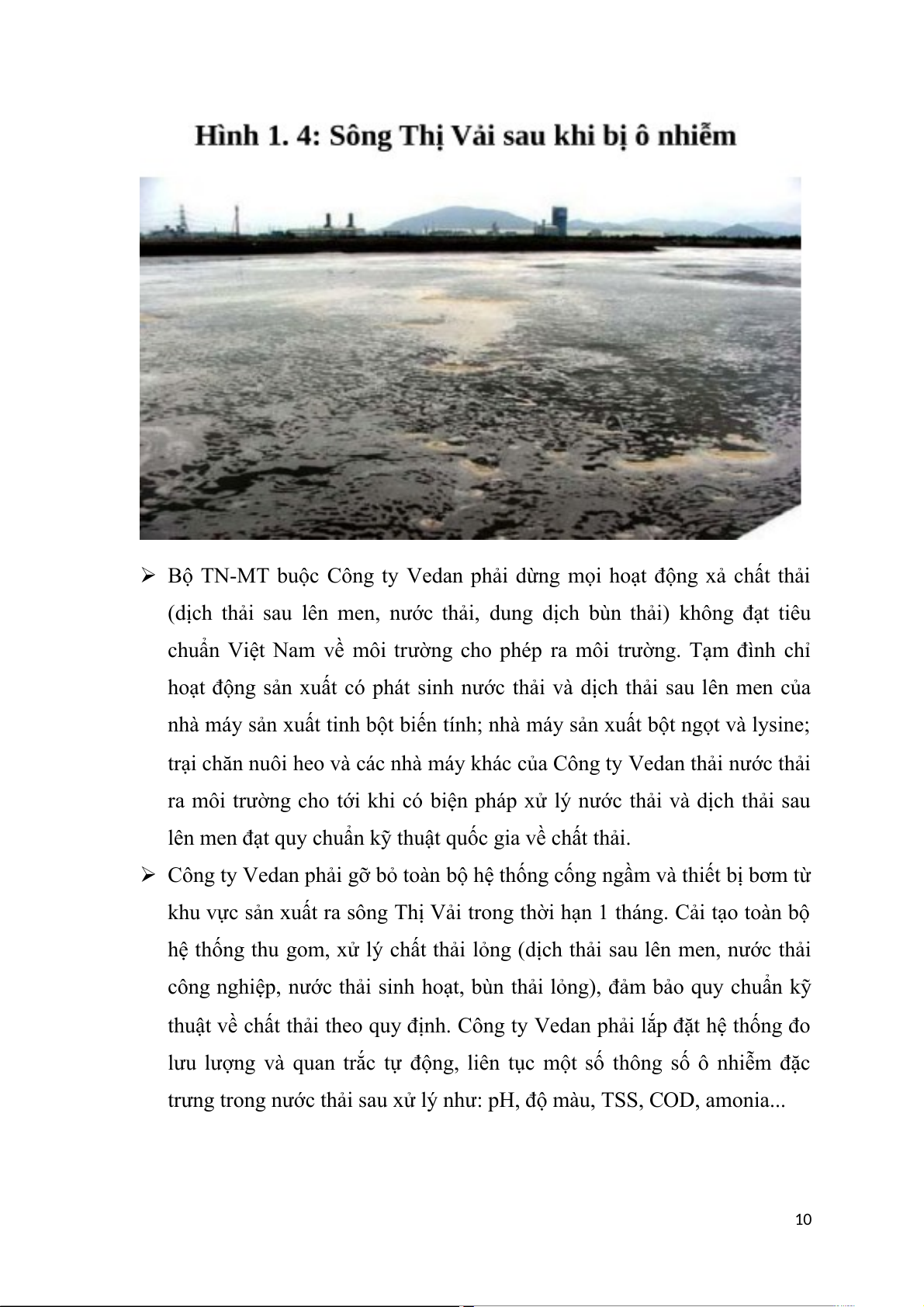 Hình 1. 4: Sông Thị Vải sau khi bị ô nhiễm

➢ Bộ TN-MT buộc Công ty Vedan phải dừng mọi hoạt động xả chất thải (dịch thải sau lên men, nước thải, dung dịch bùn thải) không đạt tiêu chuẩn Việt Nam về môi trường cho phép ra môi trường. Tạm đình chỉ hoạt động sản xuất có phát sinh nước thải và dịch thải sau lên men của nhà máy sản xuất tinh bột biến tính; nhà máy sản xuất bột ngọt và lysine; trại chăn nuôi heo và các nhà máy khác của Công ty Vedan thải nước thải ra môi trường cho tới khi có biện pháp xử lý nước thải và dịch thải sau lên men đạt quy chuẩn kỹ thuật quốc gia về chất thải.

➢ Công ty Vedan phải gỡ bỏ toàn bộ hệ thống cống ngầm và thiết bị bơm từ khu vực sản xuất ra sông Thị Vải trong thời hạn 1 tháng. Cải tạo toàn bộ hệ thống thu gom, xử lý chất thải lỏng (dịch thải sau lên men, nước thải công nghiệp, nước thải sinh hoạt, bùn thải lỏng), đảm bảo quy chuẩn kỹ thuật về chất thải theo quy định. Công ty Vedan phải lắp đặt hệ thống đo lưu lượng và quan trắc tự động, liên tục một số thông số ô nhiễm đặc trưng trong nước thải sau xử lý như: pH, độ màu, TSS, COD, amonia...

10